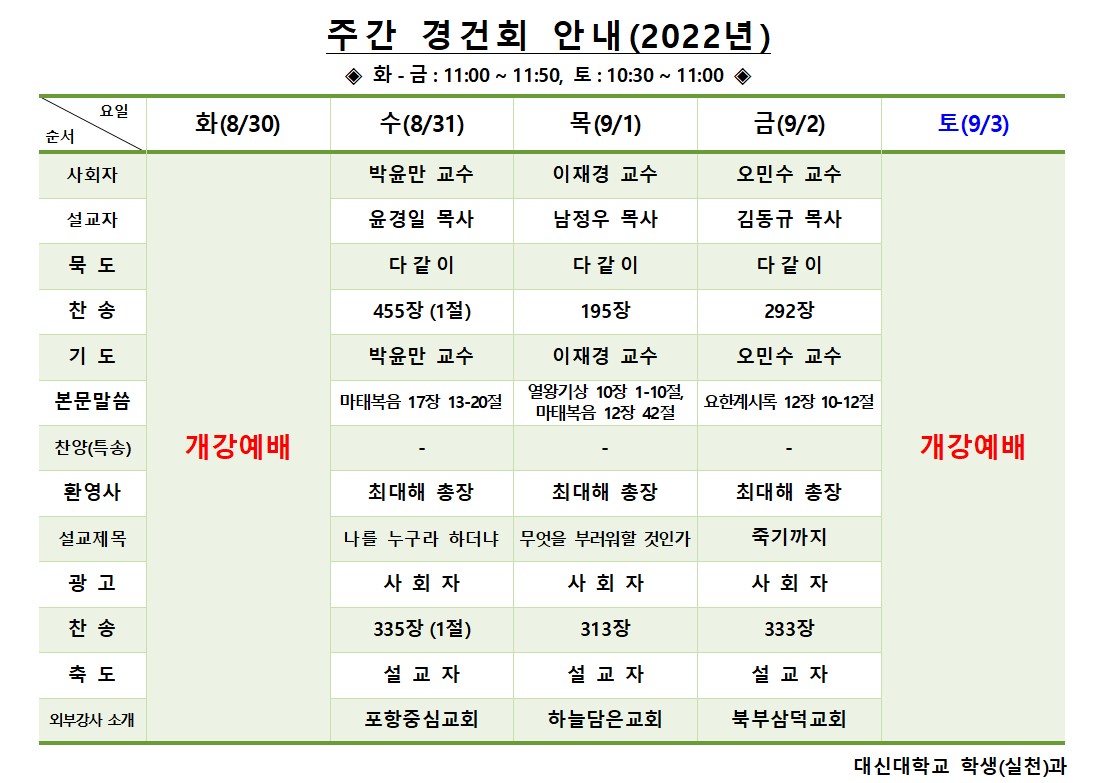 주간 경건회 안내(2022년)

◈ 화 - 금 : 11:00 ~ 11:50, 토 : 10:30 ~ 11:00 ◈

| 요일 / 순서 | 화(8/30) | 수(8/31) | 목(9/1) | 금(9/2) | 토(9/3) |
|---|---|---|---|---|---|
| 사회자 | 개강예배 | 박윤만 교수 | 이재경 교수 | 오민수 교수 | 개강예배 |
| 설교자 | | 윤경일 목사 | 남정우 목사 | 김동규 목사 | |
| 묵 도 | | 다 같 이 | 다 같 이 | 다 같 이 | |
| 찬 송 | | 455장 (1절) | 195장 | 292장 | |
| 기 도 | | 박윤만 교수 | 이재경 교수 | 오민수 교수 | |
| 본문말씀 | | 마태복음 17장 13-20절 | 열왕기상 10장 1-10절, 마태복음 12장 42절 | 요한계시록 12장 10-12절 | |
| 찬양(특송) | | - | - | - | |
| 환영사 | | 최대해 총장 | 최대해 총장 | 최대해 총장 | |
| 설교제목 | | 나를 누구라 하더냐 | 무엇을 부러워할 것인가 | 죽기까지 | |
| 광 고 | | 사 회 자 | 사 회 자 | 사 회 자 | |
| 찬 송 | | 335장 (1절) | 313장 | 333장 | |
| 축 도 | | 설 교 자 | 설 교 자 | 설 교 자 | |
| 외부강사 소개 | | 포항중심교회 | 하늘담은교회 | 북부삼덕교회 | |

대신대학교 학생(실천)과